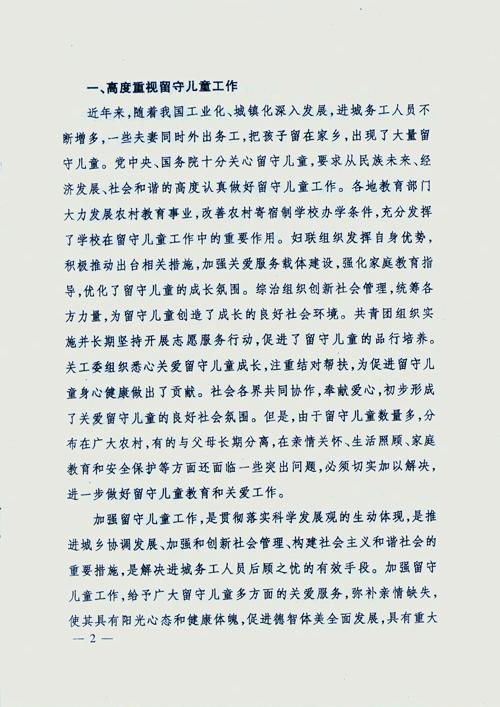 一、高度重视留守儿童工作

近年来，随着我国工业化、城镇化深入发展，进城务工人员不断增多，一些夫妻同时外出务工，把孩子留在家乡，出现了大量留守儿童。党中央、国务院十分关心留守儿童，要求从民族未来、经济发展、社会和谐的高度认真做好留守儿童工作。各地教育部门大力发展农村教育事业，改善农村寄宿制学校办学条件，充分发挥了学校在留守儿童工作中的重要作用。妇联组织发挥自身优势，积极推动出台相关措施，加强关爱服务载体建设，强化家庭教育指导，优化了留守儿童的成长氛围。综治组织创新社会管理，统筹各方力量，为留守儿童创造了成长的良好社会环境。共青团组织实施并长期坚持开展志愿服务行动，促进了留守儿童的品行培养。关工委组织悉心关爱留守儿童成长，注重结对帮扶，为促进留守儿童身心健康做出了贡献。社会各界共同协作，奉献爱心，初步形成了关爱留守儿童的良好社会氛围。但是，由于留守儿童数量多，分布在广大农村，有的与父母长期分离，在亲情关怀、生活照顾、家庭教育和安全保护等方面还面临一些突出问题，必须切实加以解决，进一步做好留守儿童教育和关爱工作。

加强留守儿童工作，是贯彻落实科学发展观的生动体现，是推进城乡协调发展、加强和创新社会管理、构建社会主义和谐社会的重要措施，是解决进城务工人员后顾之忧的有效手段。加强留守儿童工作，给予广大留守儿童多方面的关爱服务，弥补亲情缺失，使其具有阳光心态和健康体魄，促进德智体美全面发展，具有重大

— 2 —